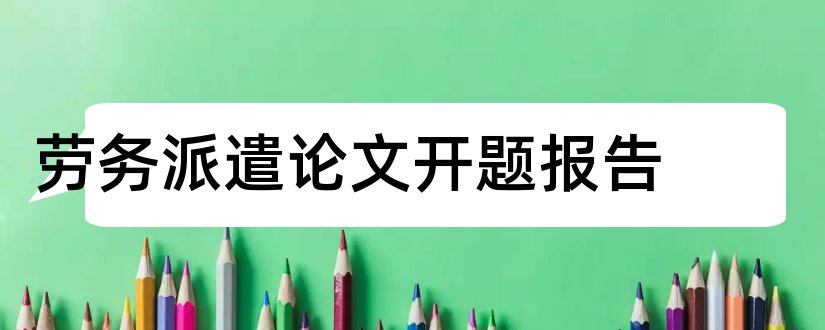 劳务派遣论文开题报告